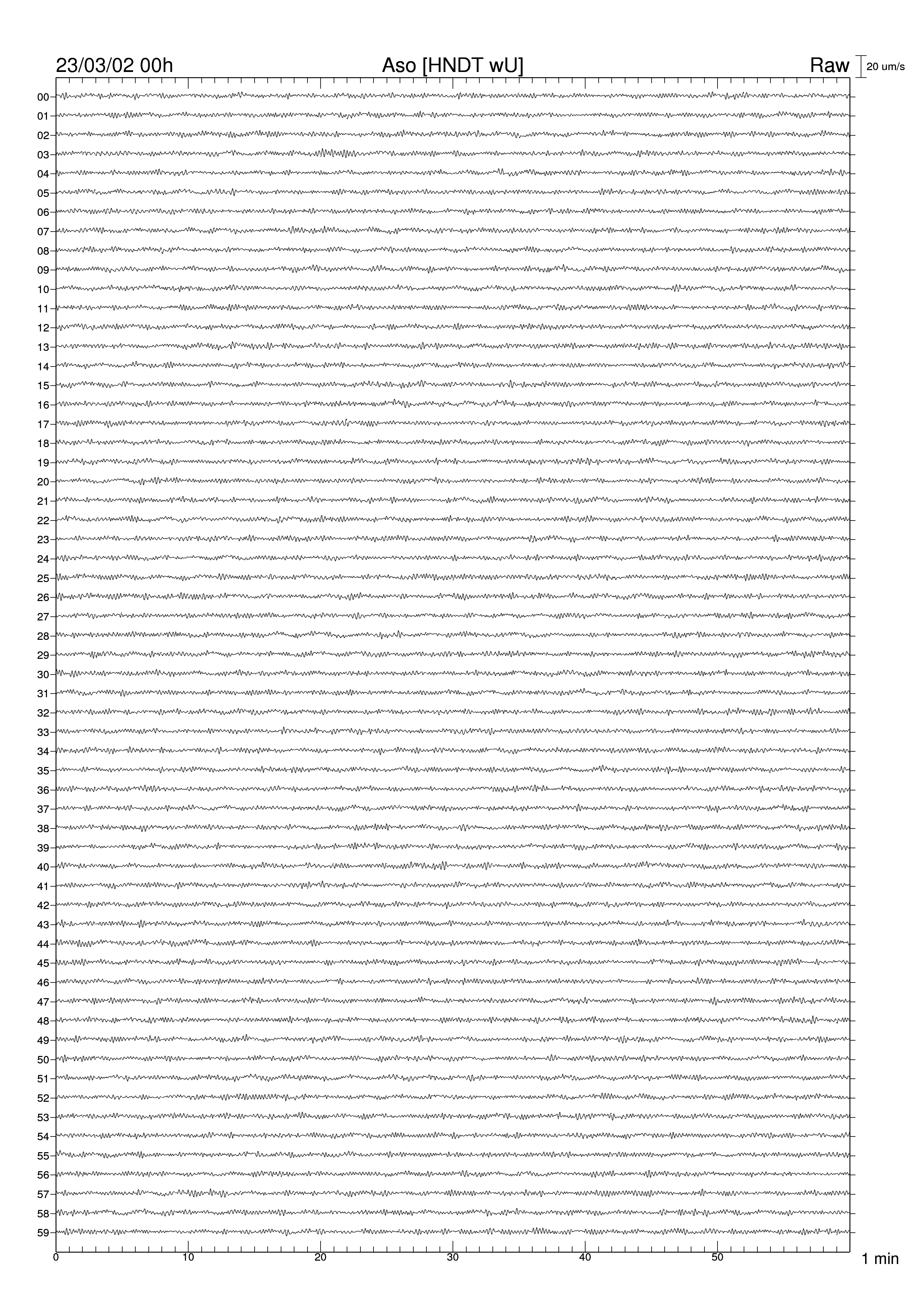 23/03/02 00h

Aso [HNDT wU]

Raw

20 um/s

00
01
02
03
04
05
06
07
08
09
10
11
12
13
14
15
16
17
18
19
20
21
22
23
24
25
26
27
28
29
30
31
32
33
34
35
36
37
38
39
40
41
42
43
44
45
46
47
48
49
50
51
52
53
54
55
56
57
58
59

0
10
20
30
40
50

1 min